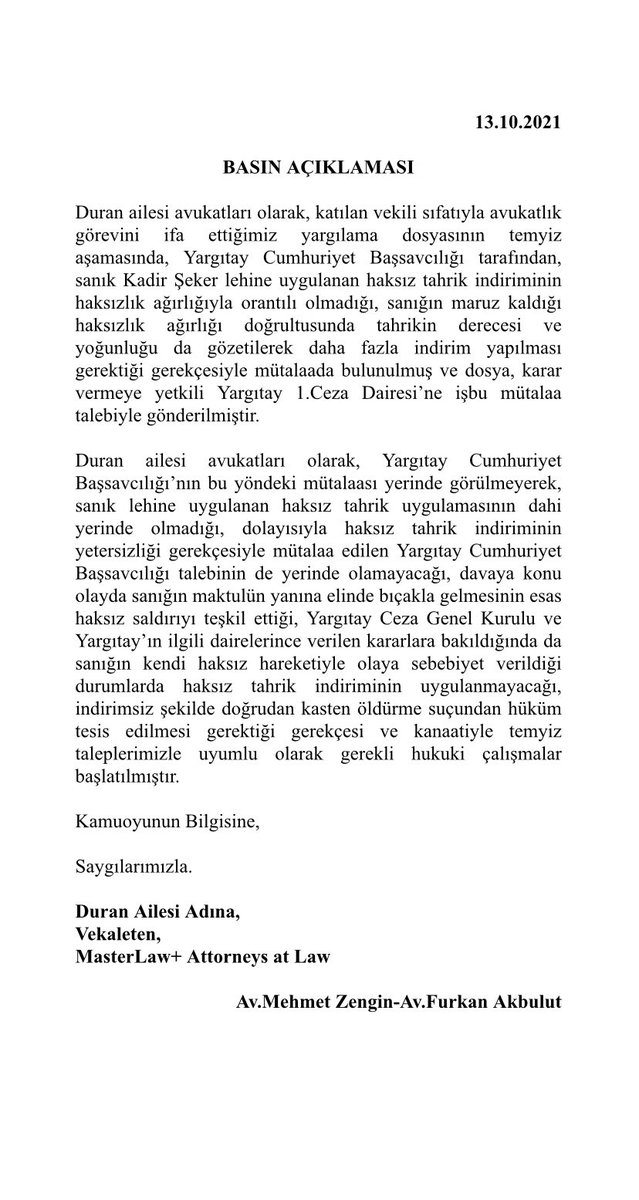 13.10.2021

BASIN AÇIKLAMASI

Duran ailesi avukatları olarak, katılan vekili sıfatıyla avukatlık görevini ifa ettiğimiz yargılama dosyasının temyiz aşamasında, Yargıtay Cumhuriyet Başsavcılığı tarafından, sanık Kadir Şeker lehine uygulanan haksız tahrik indiriminin haksızlık ağırlığıyla orantılı olmadığı, sanığın maruz kaldığı haksızlık ağırlığı doğrultusunda tahrikin derecesi ve yoğunluğu da gözetilerek daha fazla indirim yapılması gerektiği gerekçesiyle mütalaada bulunulmuş ve dosya, karar vermeye yetkili Yargıtay 1.Ceza Dairesi'ne işbu mütalaa talebiyle gönderilmiştir.

Duran ailesi avukatları olarak, Yargıtay Cumhuriyet Başsavcılığı'nın bu yöndeki mütalaası yerinde görülmeyerek, sanık lehine uygulanan haksız tahrik uygulamasının dahi yerinde olmadığı, dolayısıyla haksız tahrik indiriminin yetersizliği gerekçesiyle mütalaa edilen Yargıtay Cumhuriyet Başsavcılığı talebinin de yerinde olamayacağı, davaya konu olayda sanığın maktulün yanına elinde bıçakla gelmesinin esas haksız saldırıyı teşkil ettiği, Yargıtay Ceza Genel Kurulu ve Yargıtay'ın ilgili dairelerince verilen kararlara bakıldığında da sanığın kendi haksız hareketiyle olaya sebebiyet verildiği durumlarda haksız tahrik indiriminin uygulanmayacağı, indirimsiz şekilde doğrudan kasten öldürme suçundan hüküm tesis edilmesi gerektiği gerekçesi ve kanaatiyle temyiz taleplerimizle uyumlu olarak gerekli hukuki çalışmalar başlatılmıştır.

Kamuoyunun Bilgisine,

Saygılarımızla.

Duran Ailesi Adına,
Vekaleten,
MasterLaw+ Attorneys at Law

Av.Mehmet Zengin-Av.Furkan Akbulut